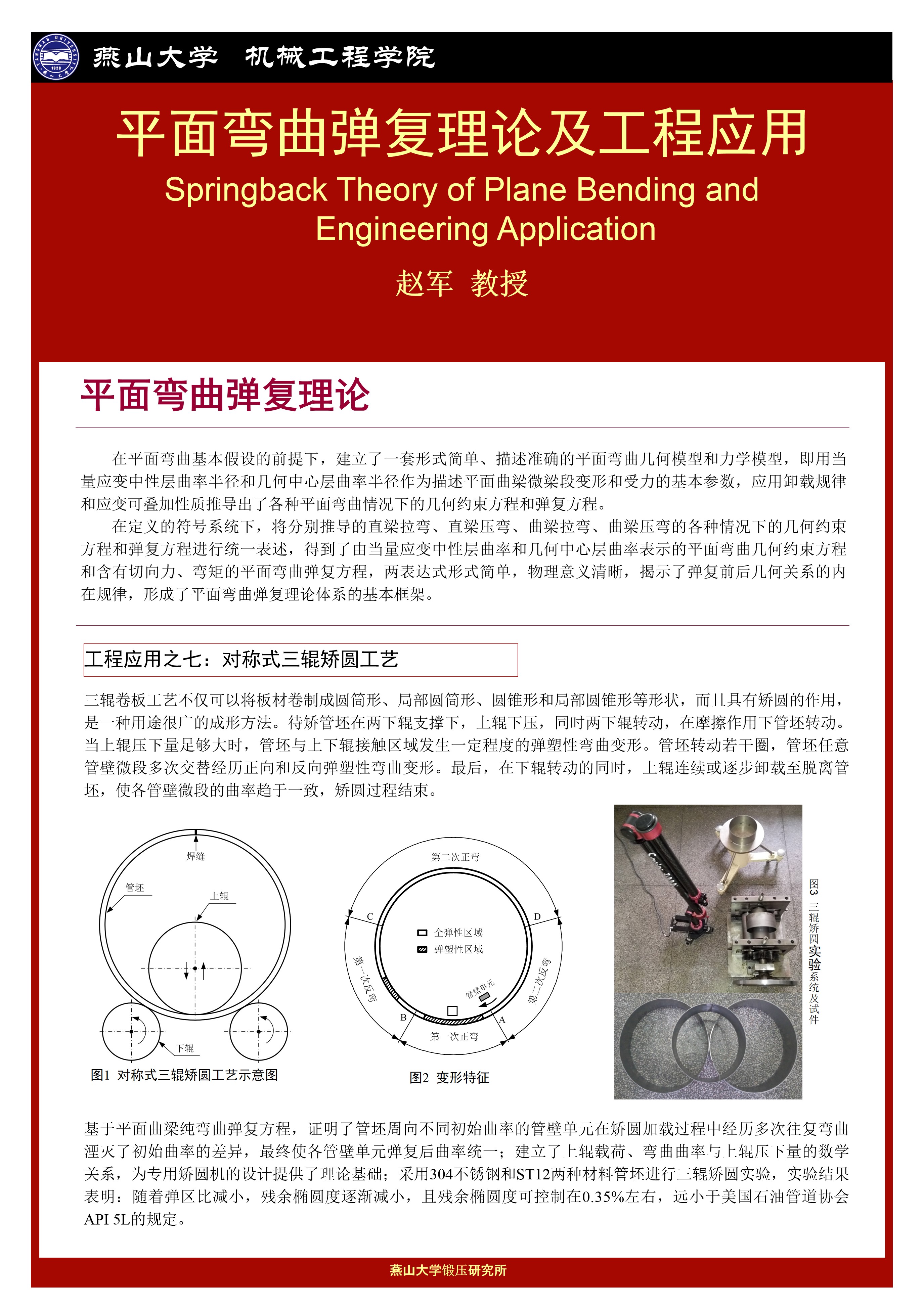 燕山大学 机械工程学院

平面弯曲弹复理论及工程应用

Springback Theory of Plane Bending and Engineering Application

赵军 教授

平面弯曲弹复理论

在平面弯曲基本假设的前提下，建立了一套形式简单、描述准确的平面弯曲几何模型和力学模型，即用当量应变中性层曲率半径和几何中心层曲率半径作为描述平面曲梁微梁段变形和受力的基本参数，应用卸载规律和应变可叠加性质推导出了各种平面弯曲情况下的几何约束方程和弹复方程。

在定义的符号系统下，将分别推导的直梁拉弯、直梁压弯、曲梁拉弯、曲梁压弯的各种情况下的几何约束方程和弹复方程进行统一表述，得到了由当量应变中性层曲率和几何中心层曲率表示的平面弯曲几何约束方程和含有切向力、弯矩的平面弯曲弹复方程，两表达式形式简单，物理意义清晰，揭示了弹复前后几何关系的内在规律，形成了平面弯曲弹复理论体系的基本框架。

工程应用之七：对称式三辊矫圆工艺

三辊卷板工艺不仅可以将板材卷制成圆筒形、局部圆筒形、圆锥形和局部圆锥形等形状，而且具有矫圆的作用，是一种用途很广的成形方法。待矫管坯在两下辊支撑下，上辊下压，同时两下辊转动，在摩擦作用下管坯转动。当上辊压下量足够大时，管坯与上下辊接触区域发生一定程度的弹塑性弯曲变形。管坯转动若干圈，管坯任意管壁微段多次交替经历正向和反向弹塑性弯曲变形。最后，在下辊转动的同时，上辊连续或逐步卸载至脱离管坯，使各管壁微段的曲率趋于一致，矫圆过程结束。

焊缝
管坯
上辊
下辊
图1 对称式三辊矫圆工艺示意图

第二次正弯
C
D
全弹性区域
弹塑性区域
第一次反弯
第二次反弯
管壁单元
B
A
第一次正弯
图2 变形特征

图3 三辊矫圆实验系统及试件

基于平面曲梁纯弯曲弹复方程，证明了管坯周向不同初始曲率的管壁单元在矫圆加载过程中经历多次往复弯曲湮灭了初始曲率的差异，最终使各管壁单元弹复后曲率统一；建立了上辊载荷、弯曲曲率与上辊压下量的数学关系，为专用矫圆机的设计提供了理论基础；采用304不锈钢和ST12两种材料管坯进行三辊矫圆实验，实验结果表明：随着弹区比减小，残余椭圆度逐渐减小，且残余椭圆度可控制在0.35%左右，远小于美国石油管道协会API 5L的规定。

燕山大学锻压研究所